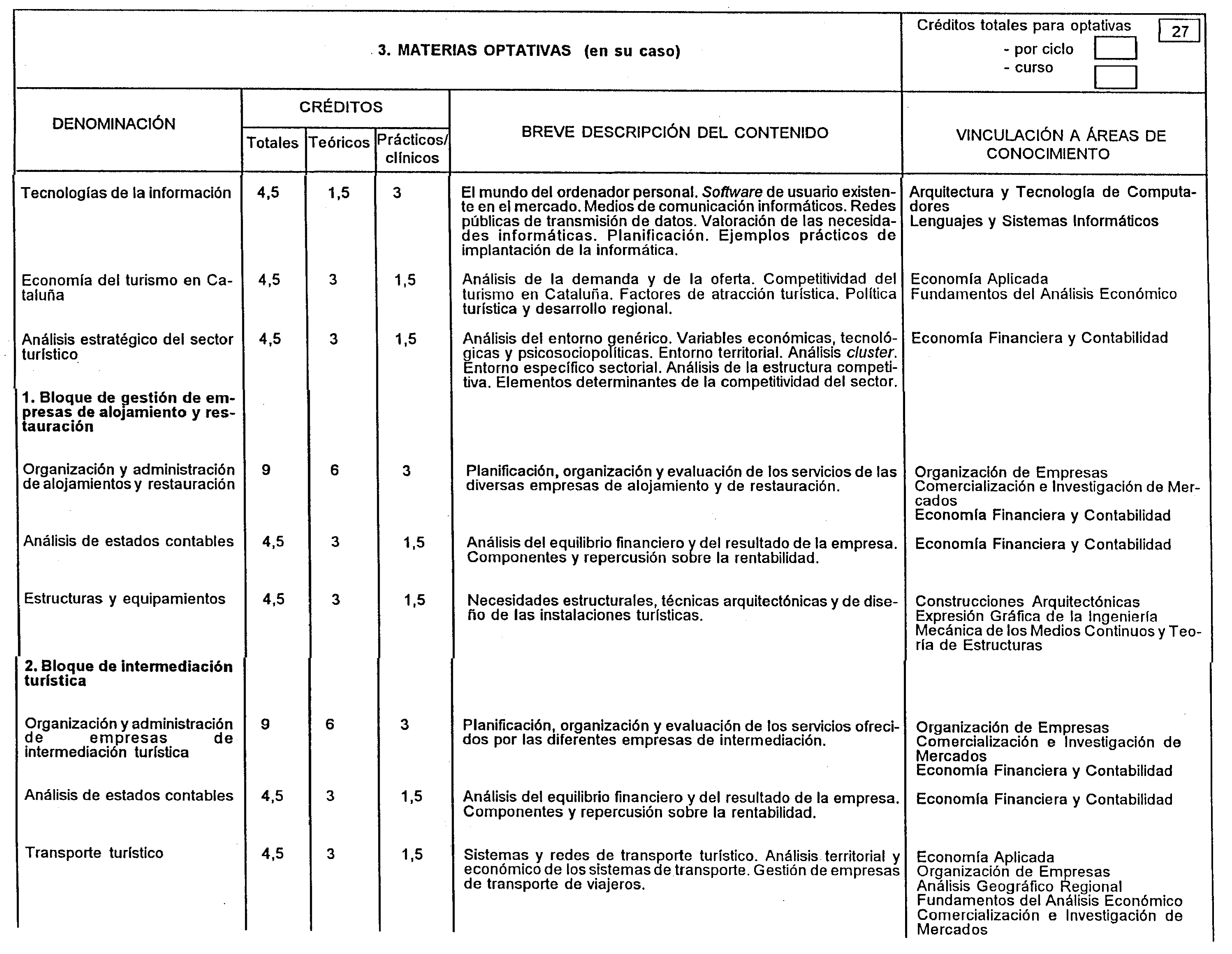 3. MATERIAS OPTATIVAS (en su caso)

Créditos totales para optativas 27
- por ciclo
- curso

| DENOMINACIÓN | CRÉDITOS Totales | CRÉDITOS Teóricos | CRÉDITOS Prácticos/ clínicos | BREVE DESCRIPCIÓN DEL CONTENIDO | VINCULACIÓN A ÁREAS DE CONOCIMIENTO |
|---|---|---|---|---|---|
| Tecnologías de la información | 4,5 | 1,5 | 3 | El mundo del ordenador personal. Software de usuario existente en el mercado. Medios de comunicación informáticos. Redes públicas de transmisión de datos. Valoración de las necesidades informáticas. Planificación. Ejemplos prácticos de implantación de la informática. | Arquitectura y Tecnología de Computadores Lenguajes y Sistemas Informáticos |
| Economía del turismo en Cataluña | 4,5 | 3 | 1,5 | Análisis de la demanda y de la oferta. Competitividad del turismo en Cataluña. Factores de atracción turística. Política turística y desarrollo regional. | Economía Aplicada Fundamentos del Análisis Económico |
| Análisis estratégico del sector turístico | 4,5 | 3 | 1,5 | Análisis del entorno genérico. Variables económicas, tecnológicas y psicosociopolíticas. Entorno territorial. Análisis cluster. Entorno específico sectorial. Análisis de la estructura competitiva. Elementos determinantes de la competitividad del sector. | Economía Financiera y Contabilidad |
| 1. Bloque de gestión de empresas de alojamiento y restauración | | | | | |
| Organización y administración de alojamientos y restauración | 9 | 6 | 3 | Planificación, organización y evaluación de los servicios de las diversas empresas de alojamiento y de restauración. | Organización de Empresas Comercialización e Investigación de Mercados Economía Financiera y Contabilidad |
| Análisis de estados contables | 4,5 | 3 | 1,5 | Análisis del equilibrio financiero y del resultado de la empresa. Componentes y repercusión sobre la rentabilidad. | Economía Financiera y Contabilidad |
| Estructuras y equipamientos | 4,5 | 3 | 1,5 | Necesidades estructurales, técnicas arquitectónicas y de diseño de las instalaciones turísticas. | Construcciones Arquitectónicas Expresión Gráfica de la Ingeniería Mecánica de los Medios Continuos y Teoría de Estructuras |
| 2. Bloque de intermediación turística | | | | | |
| Organización y administración de empresas de intermediación turística | 9 | 6 | 3 | Planificación, organización y evaluación de los servicios ofrecidos por las diferentes empresas de intermediación. | Organización de Empresas Comercialización e Investigación de Mercados Economía Financiera y Contabilidad |
| Análisis de estados contables | 4,5 | 3 | 1,5 | Análisis del equilibrio financiero y del resultado de la empresa. Componentes y repercusión sobre la rentabilidad. | Economía Financiera y Contabilidad |
| Transporte turístico | 4,5 | 3 | 1,5 | Sistemas y redes de transporte turístico. Análisis territorial y económico de los sistemas de transporte. Gestión de empresas de transporte de viajeros. | Economía Aplicada Organización de Empresas Análisis Geográfico Regional Fundamentos del Análisis Económico Comercialización e Investigación de Mercados |